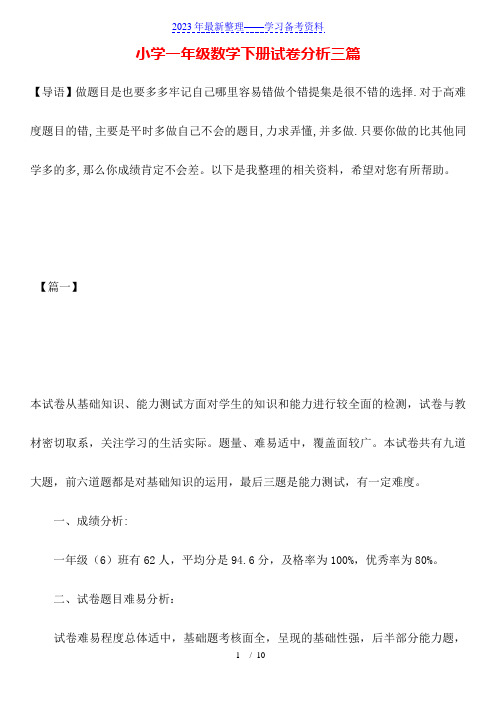 2023年最新整理——学习备考资料

小学一年级数学下册试卷分析三篇

【导语】做题目是也要多多牢记自己哪里容易错做个错提集是很不错的选择.对于高难度题目的错,主要是平时多做自己不会的题目,力求弄懂,并多做.只要你做的比其他同学多的多,那么你成绩肯定不会差。以下是我整理的相关资料,希望对您有所帮助。

【篇一】

本试卷从基础知识、能力测试方面对学生的知识和能力进行较全面的检测,试卷与教材密切联系,关注学习的生活实际。题量、难易适中,覆盖面较广。本试卷共有九道大题,前六道题都是对基础知识的运用,最后三题是能力测试,有一定难度。

一、成绩分析:

一年级(6)班有62人,平均分是94.6分,及格率为100%,优秀率为80%。

二、试卷题目难易分析:

试卷难易程度总体适中,基础题考核面全,呈现的基础性强,后半部分能力题,

1 / 10